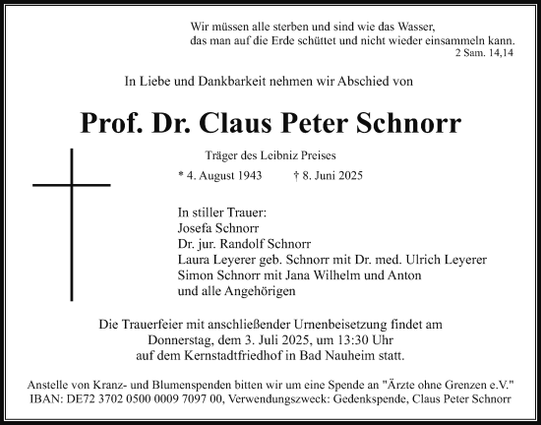 Wir müssen alle sterben und sind wie das Wasser, das man auf die Erde schüttet und nicht wieder einsammeln kann.
2 Sam. 14,14

In Liebe und Dankbarkeit nehmen wir Abschied von

Prof. Dr. Claus Peter Schnorr

Träger des Leibniz Preises

* 4. August 1943 † 8. Juni 2025

In stiller Trauer:
Josefa Schnorr
Dr. jur. Randolf Schnorr
Laura Leyerer geb. Schnorr mit Dr. med. Ulrich Leyerer
Simon Schnorr mit Jana Wilhelm und Anton
und alle Angehörigen

Die Trauerfeier mit anschließender Urnenbeisetzung findet am Donnerstag, dem 3. Juli 2025, um 13:30 Uhr auf dem Kernstadtfriedhof in Bad Nauheim statt.

Anstelle von Kranz- und Blumenspenden bitten wir um eine Spende an "Ärzte ohne Grenzen e.V."
IBAN: DE72 3702 0500 0009 7097 00, Verwendungszweck: Gedenkspende, Claus Peter Schnorr